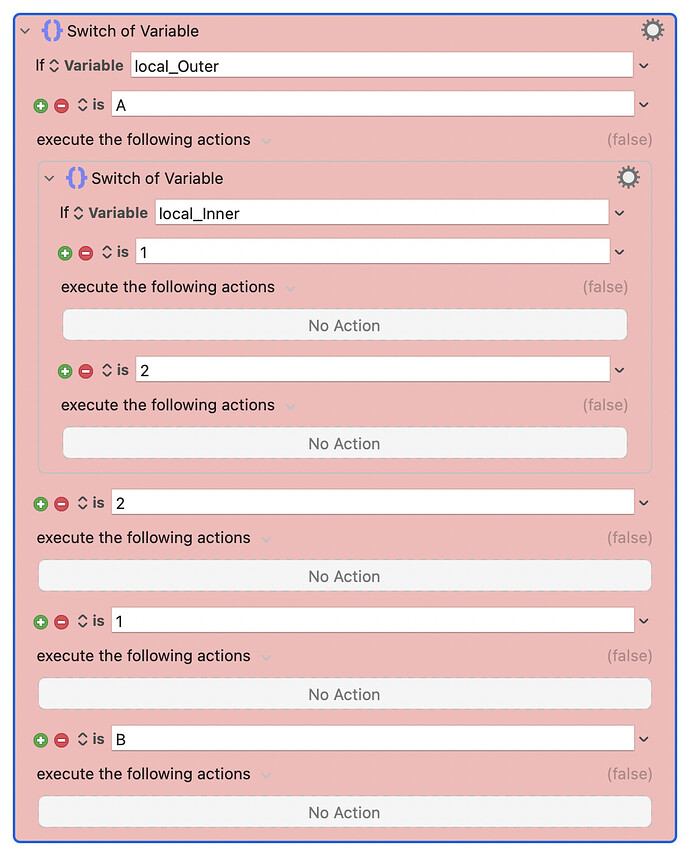 Switch of Variable

If Variable local_Outer

is A

execute the following actions (false)

Switch of Variable

If Variable local_Inner

is 1

execute the following actions (false)

No Action

is 2

execute the following actions (false)

No Action

is 2

execute the following actions (false)

No Action

is 1

execute the following actions (false)

No Action

is B

execute the following actions (false)

No Action